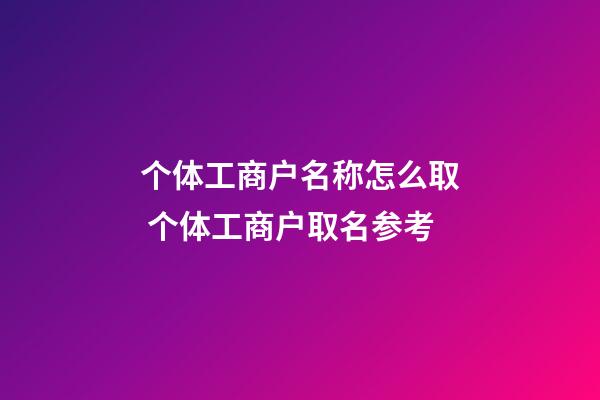 个体工商户名称怎么取
个体工商户取名参考